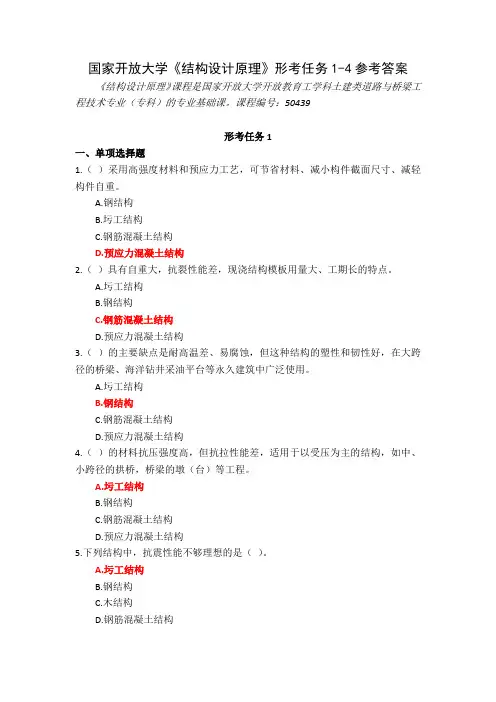 国家开放大学《结构设计原理》形考任务 1-4 参考答案

《结构设计原理》课程是国家开放大学开放教育工学科土建类道路与桥梁工程技术专业（专科）的专业基础课。课程编号：50439

形考任务 1

一、单项选择题

1.（ ）采用高强度材料和预应力工艺，可节省材料、减小构件截面尺寸、减轻构件自重。

A.钢结构

B.圬工结构

C.钢筋混凝土结构

D.预应力混凝土结构

2.（ ）具有自重大，抗裂性能差，现浇结构模板用量大、工期长的特点。

A.圬工结构

B.钢结构

C.钢筋混凝土结构

D.预应力混凝土结构

3.（ ）的主要缺点是耐高温差、易腐蚀，但这种结构的塑性和韧性好，在大跨径的桥梁、海洋钻井采油平台等永久建筑中广泛使用。

A.圬工结构

B.钢结构

C.钢筋混凝土结构

D.预应力混凝土结构

4.（ ）的材料抗压强度高，但抗拉性能差，适用于以受压为主的结构，如中、小跨径的拱桥，桥梁的墩（台）等工程。

A.圬工结构

B.钢结构

C.钢筋混凝土结构

D.预应力混凝土结构

5.下列结构中，抗震性能不够理想的是（ ）。

A.圬工结构

B.钢结构

C.木结构

D.钢筋混凝土结构